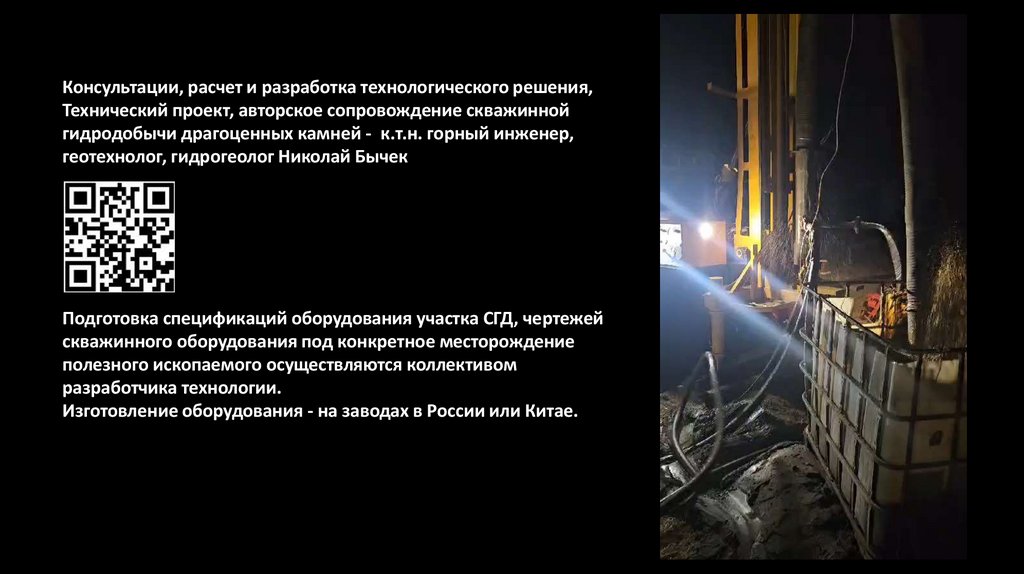 Консультации, расчет и разработка технологического решения, Технический проект, авторское сопровождение скважинной гидродобычи драгоценных камней - к.т.н. горный инженер, геотехнолог, гидрогеолог Николай Бычек

Подготовка спецификаций оборудования участка СГД, чертежей скважинного оборудования под конкретное месторождение полезного ископаемого осуществляются коллективом разработчика технологии.
Изготовление оборудования - на заводах в России или Китае.